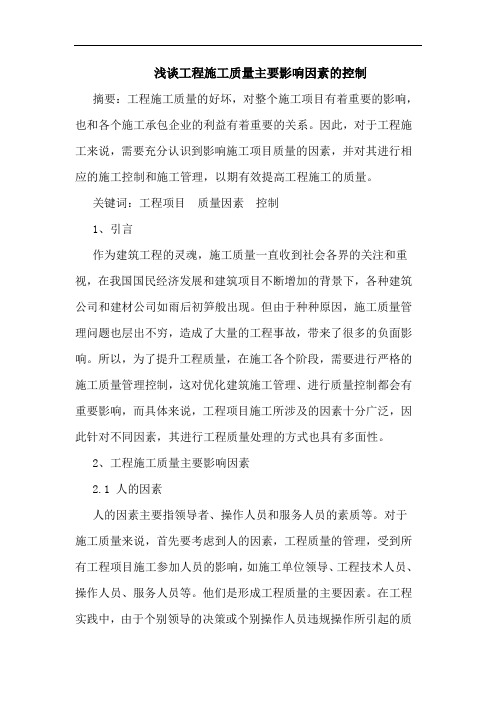 浅谈工程施工质量主要影响因素的控制

摘要：工程施工质量的好坏，对整个施工项目有着重要的影响，也和各个施工承包企业的利益有着重要的关系。因此，对于工程施工来说，需要充分认识到影响施工项目质量的因素，并对其进行相应的施工控制和施工管理，以期有效提高工程施工的质量。

关键词：工程项目　质量因素　控制

1、引言

作为建筑工程的灵魂，施工质量一直收到社会各界的关注和重视，在我国国民经济发展和建筑项目不断增加的背景下，各种建筑公司和建材公司如雨后初笋般出现。但由于种种原因，施工质量管理问题也层出不穷，造成了大量的工程事故，带来了很多的负面影响。所以，为了提升工程质量，在施工各个阶段，需要进行严格的施工质量管理控制，这对优化建筑施工管理、进行质量控制都会有重要影响，而具体来说，工程项目施工所涉及的因素十分广泛，因此针对不同因素，其进行工程质量处理的方式也具有多面性。

2、工程施工质量主要影响因素

2.1 人的因素

人的因素主要指领导者、操作人员和服务人员的素质等。对于施工质量来说，首先要考虑到人的因素，工程质量的管理，受到所有工程项目施工参加人员的影响，如施工单位领导、工程技术人员、操作人员、服务人员等。他们是形成工程质量的主要因素。在工程实践中，由于个别领导的决策或个别操作人员违规操作所引起的质